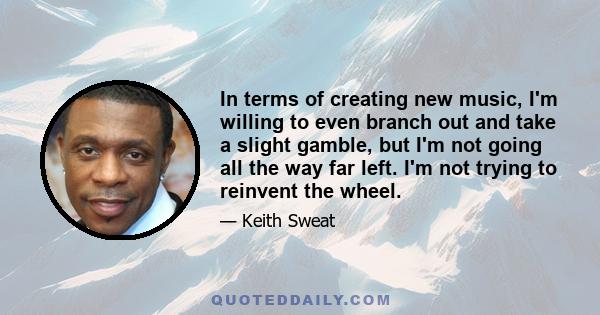 In terms of creating new music, I'm willing to even branch out and take a slight gamble, but I'm not going all the way far left. I'm not trying to reinvent the wheel.

— Keith Sweat

QUOTEDDAILY.COM